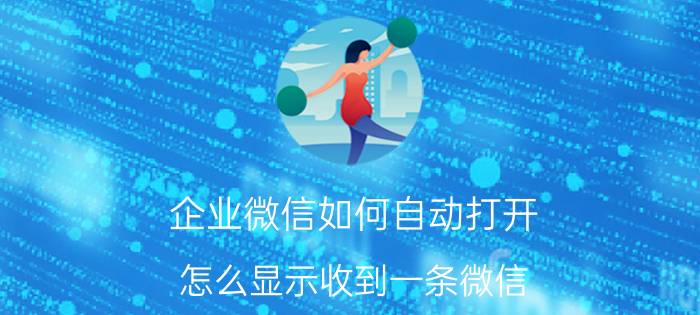 企业微信如何自动打开

怎么显示收到一条微信